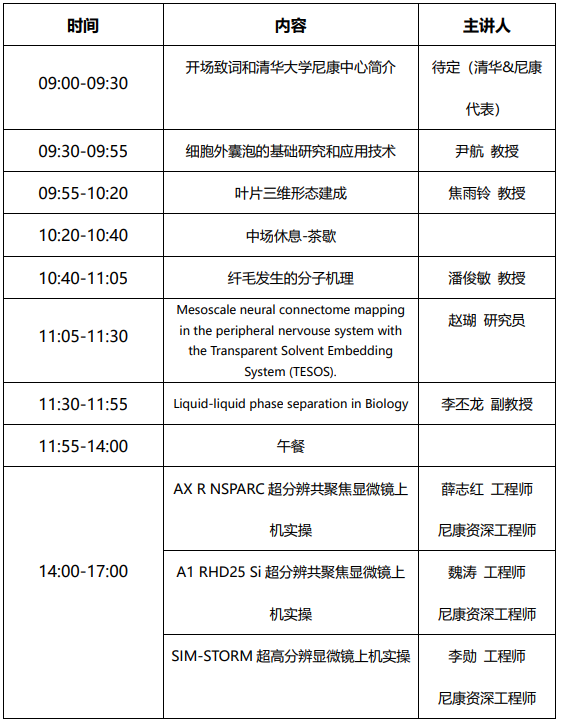 | 时间 | 内容 | 主讲人 |
|---|---|---|
| 09:00-09:30 | 开场致词和清华大学尼康中心简介 | 待定（清华&尼康代表） |
| 09:30-09:55 | 细胞外囊泡的基础研究和应用技术 | 尹航 教授 |
| 09:55-10:20 | 叶片三维形态建成 | 焦雨铃 教授 |
| 10:20-10:40 | 中场休息-茶歇 | |
| 10:40-11:05 | 纤毛发生的分子机理 | 潘俊敏 教授 |
| 11:05-11:30 | Mesoscale neural connectome mapping in the peripheral nervouse system with the Transparent Solvent Embedding System (TESOS). | 赵瑚 研究员 |
| 11:30-11:55 | Liquid-liquid phase separation in Biology | 李丕龙 副教授 |
| 11:55-14:00 | 午餐 | |
| 14:00-17:00 | AX R NSPARC 超分辨共聚焦显微镜上机实操 | 薛志红 工程师 尼康资深工程师 |
| | A1 RHD25 Si 超分辨共聚焦显微镜上机实操 | 魏涛 工程师 尼康资深工程师 |
| | SIM-STORM 超高分辨显微镜上机实操 | 李勋 工程师 尼康资深工程师 |